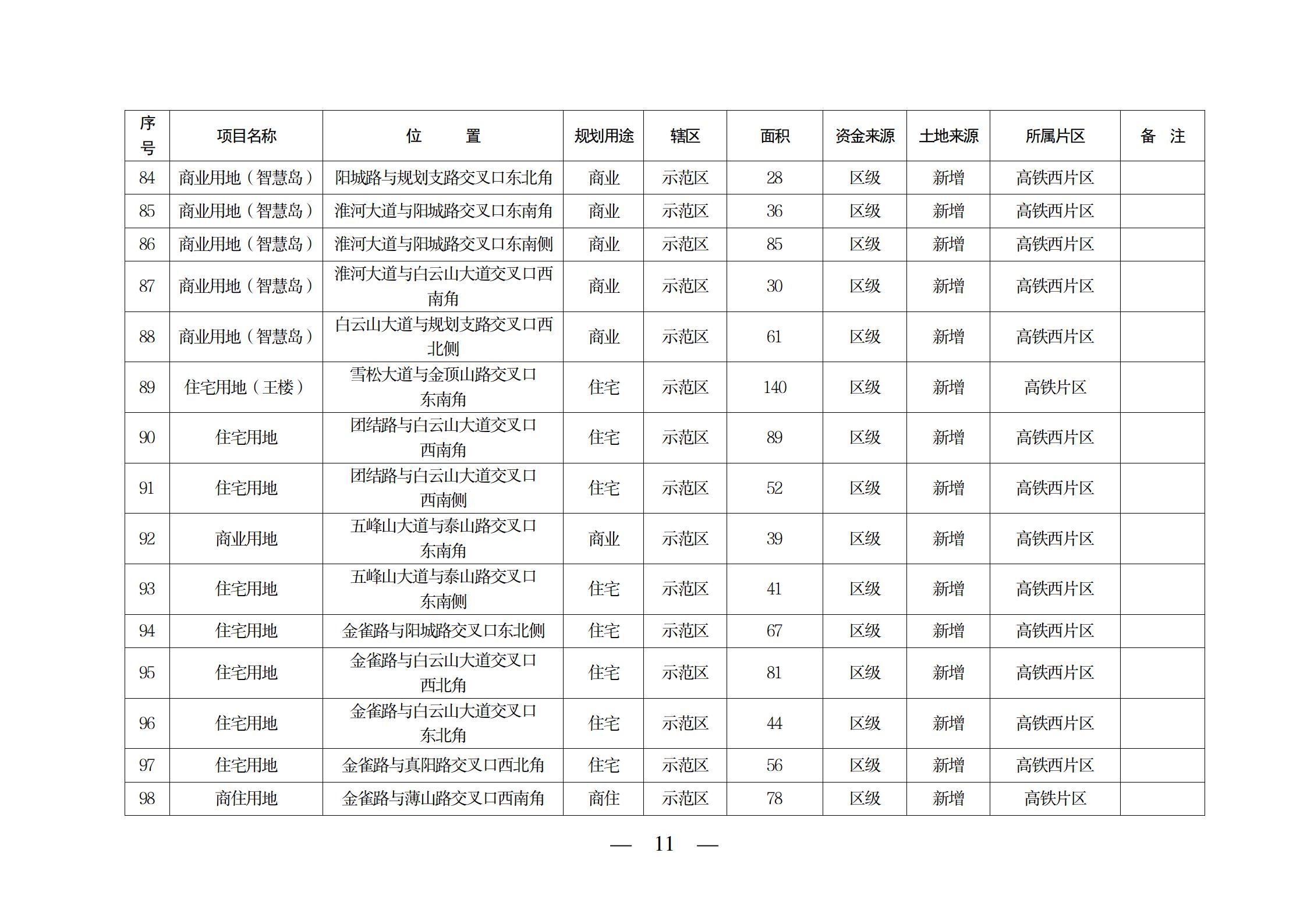 | 序号 | 项目名称 | 位　　置 | 规划用途 | 辖区 | 面积 | 资金来源 | 土地来源 | 所属片区 | 备　注 |
|---|---|---|---|---|---|---|---|---|---|
| 84 | 商业用地（智慧岛） | 阳城路与规划支路交叉口东北角 | 商业 | 示范区 | 28 | 区级 | 新增 | 高铁西片区 | |
| 85 | 商业用地（智慧岛） | 淮河大道与阳城路交叉口东南角 | 商业 | 示范区 | 36 | 区级 | 新增 | 高铁西片区 | |
| 86 | 商业用地（智慧岛） | 淮河大道与阳城路交叉口东南侧 | 商业 | 示范区 | 85 | 区级 | 新增 | 高铁西片区 | |
| 87 | 商业用地（智慧岛） | 淮河大道与白云山大道交叉口西南角 | 商业 | 示范区 | 30 | 区级 | 新增 | 高铁西片区 | |
| 88 | 商业用地（智慧岛） | 白云山大道与规划支路交叉口西北侧 | 商业 | 示范区 | 61 | 区级 | 新增 | 高铁西片区 | |
| 89 | 住宅用地（王楼） | 雪松大道与金顶山路交叉口东南角 | 住宅 | 示范区 | 140 | 区级 | 新增 | 高铁片区 | |
| 90 | 住宅用地 | 团结路与白云山大道交叉口西南角 | 住宅 | 示范区 | 89 | 区级 | 新增 | 高铁西片区 | |
| 91 | 住宅用地 | 团结路与白云山大道交叉口西南侧 | 住宅 | 示范区 | 52 | 区级 | 新增 | 高铁西片区 | |
| 92 | 商业用地 | 五峰山大道与泰山路交叉口东南角 | 商业 | 示范区 | 39 | 区级 | 新增 | 高铁西片区 | |
| 93 | 住宅用地 | 五峰山大道与泰山路交叉口东南侧 | 住宅 | 示范区 | 41 | 区级 | 新增 | 高铁西片区 | |
| 94 | 住宅用地 | 金雀路与阳城路交叉口东北侧 | 住宅 | 示范区 | 67 | 区级 | 新增 | 高铁西片区 | |
| 95 | 住宅用地 | 金雀路与白云山大道交叉口西北角 | 住宅 | 示范区 | 81 | 区级 | 新增 | 高铁西片区 | |
| 96 | 住宅用地 | 金雀路与白云山大道交叉口东北角 | 住宅 | 示范区 | 44 | 区级 | 新增 | 高铁西片区 | |
| 97 | 住宅用地 | 金雀路与真阳路交叉口西北角 | 住宅 | 示范区 | 56 | 区级 | 新增 | 高铁西片区 | |
| 98 | 商住用地 | 金雀路与薄山路交叉口西南角 | 商住 | 示范区 | 78 | 区级 | 新增 | 高铁片区 | |

— 11 —